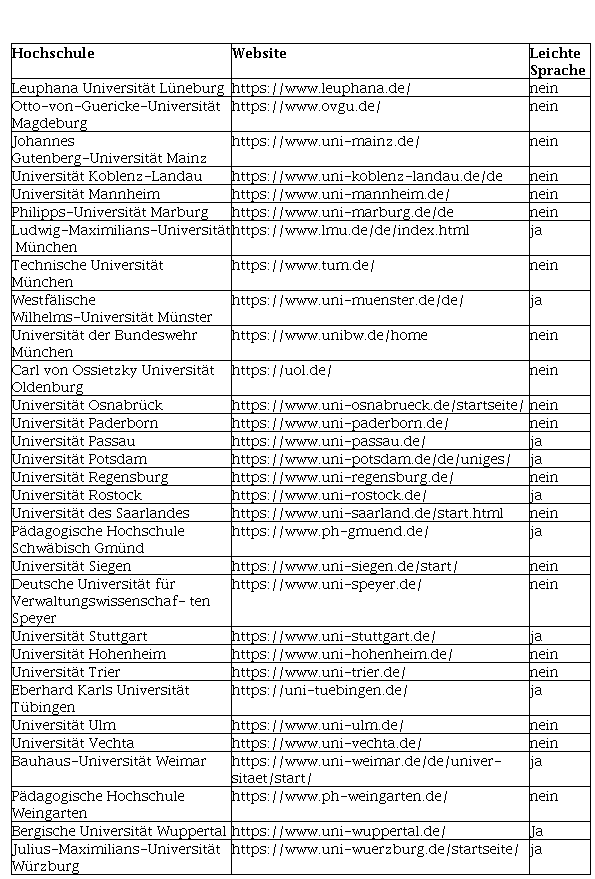 | Hochschule | Website | Leichte Sprache |
|---|---|---|
| Leuphana Universität Lüneburg | https://www.leuphana.de/ | nein |
| Otto-von-Guericke-Universität Magdeburg | https://www.ovgu.de/ | nein |
| Johannes Gutenberg-Universität Mainz | https://www.uni-mainz.de/ | nein |
| Universität Koblenz-Landau | https://www.uni-koblenz-landau.de/de | nein |
| Universität Mannheim | https://www.uni-mannheim.de/ | nein |
| Philipps-Universität Marburg | https://www.uni-marburg.de/de | nein |
| Ludwig-Maximilians-Universität München | https://www.lmu.de/de/index.html | ja |
| Technische Universität München | https://www.tum.de/ | nein |
| Westfälische Wilhelms-Universität Münster | https://www.uni-muenster.de/de/ | ja |
| Universität der Bundeswehr München | https://www.unibw.de/home | nein |
| Carl von Ossietzky Universität Oldenburg | https://uol.de/ | nein |
| Universität Osnabrück | https://www.uni-osnabrueck.de/startseite/ | nein |
| Universität Paderborn | https://www.uni-paderborn.de/ | nein |
| Universität Passau | https://www.uni-passau.de/ | ja |
| Universität Potsdam | https://www.uni-potsdam.de/de/uniges/ | ja |
| Universität Regensburg | https://www.uni-regensburg.de/ | nein |
| Universität Rostock | https://www.uni-rostock.de/ | ja |
| Universität des Saarlandes | https://www.uni-saarland.de/start.html | nein |
| Pädagogische Hochschule Schwäbisch Gmünd | https://www.ph-gmuend.de/ | ja |
| Universität Siegen | https://www.uni-siegen.de/start/ | nein |
| Deutsche Universität für Verwaltungswissenschaf- ten Speyer | https://www.uni-speyer.de/ | nein |
| Universität Stuttgart | https://www.uni-stuttgart.de/ | ja |
| Universität Hohenheim | https://www.uni-hohenheim.de/ | nein |
| Universität Trier | https://www.uni-trier.de/ | nein |
| Eberhard Karls Universität Tübingen | https://uni-tuebingen.de/ | ja |
| Universität Ulm | https://www.uni-ulm.de/ | nein |
| Universität Vechta | https://www.uni-vechta.de/ | nein |
| Bauhaus-Universität Weimar | https://www.uni-weimar.de/de/universitaet/start/ | ja |
| Pädagogische Hochschule Weingarten | https://www.ph-weingarten.de/ | nein |
| Bergische Universität Wuppertal | https://www.uni-wuppertal.de/ | Ja |
| Julius-Maximilians-Universität Würzburg | https://www.uni-wuerzburg.de/startseite/ | ja |